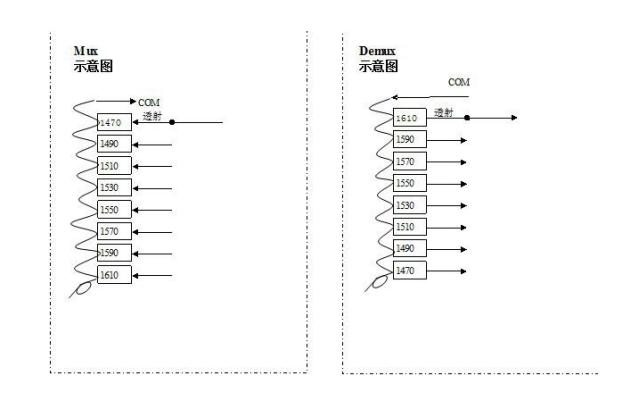 Mux
示意图

COM
透射
1470
1490
1510
1530
1550
1570
1590
1610

Demux
示意图

COM
透射
1610
1590
1570
1550
1530
1510
1490
1470